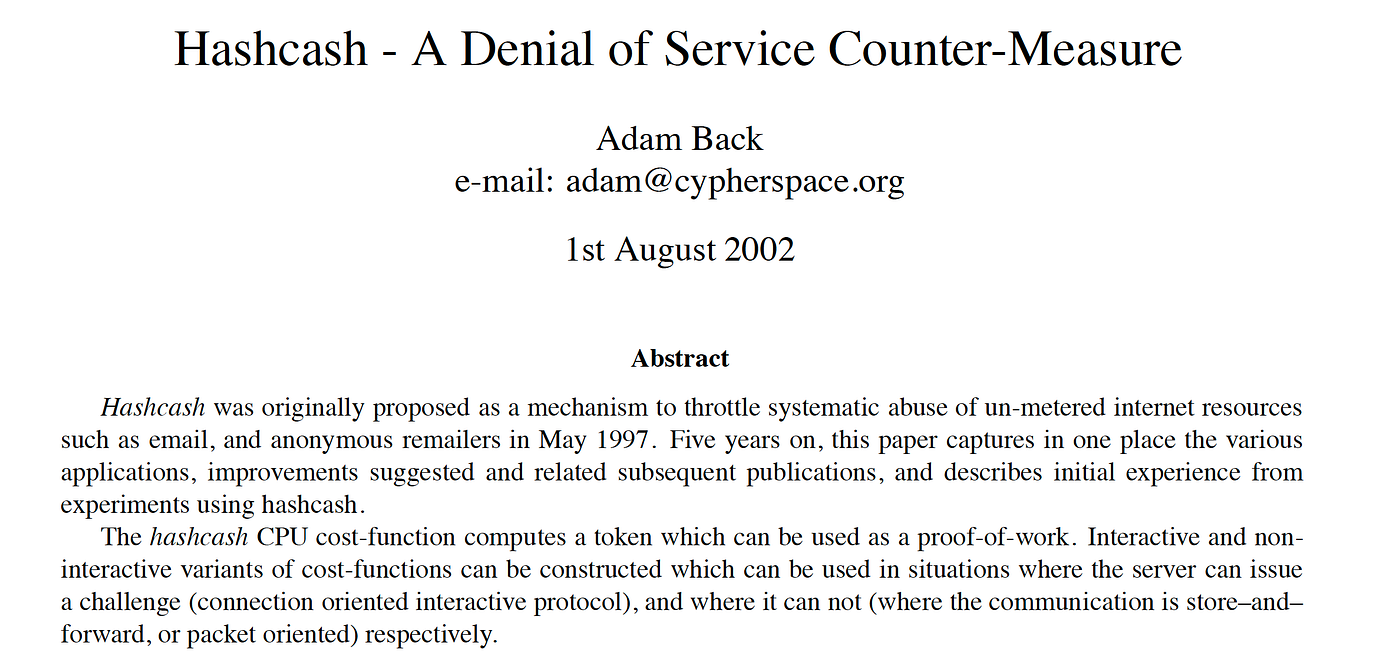 Hashcash - A Denial of Service Counter-Measure

Adam Back
e-mail: adam@cypherspace.org

1st August 2002

Abstract

Hashcash was originally proposed as a mechanism to throttle systematic abuse of un-metered internet resources such as email, and anonymous remailers in May 1997. Five years on, this paper captures in one place the various applications, improvements suggested and related subsequent publications, and describes initial experience from experiments using hashcash.

The hashcash CPU cost-function computes a token which can be used as a proof-of-work. Interactive and non-interactive variants of cost-functions can be constructed which can be used in situations where the server can issue a challenge (connection oriented interactive protocol), and where it can not (where the communication is store–and–forward, or packet oriented) respectively.